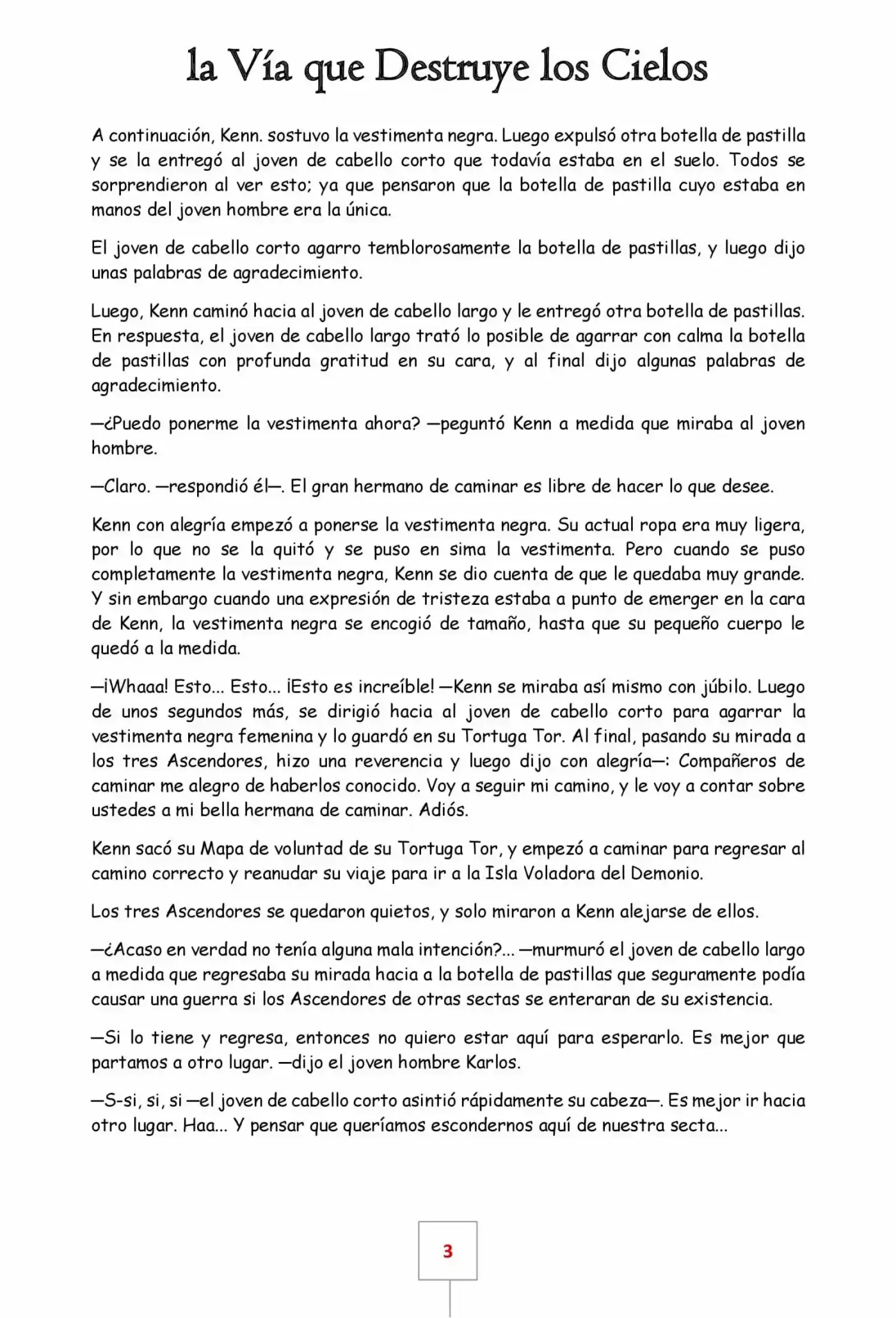 la Vía que Destruye los Cielos

A continuación, Kenn. sostuvo la vestimenta negra. Luego expulsó otra botella de pastilla y se la entregó al joven de cabello corto que todavía estaba en el suelo. Todos se sorprendieron al ver esto; ya que pensaron que la botella de pastilla cuyo estaba en manos del joven hombre era la única.

El joven de cabello corto agarro temblorosamente la botella de pastillas, y luego dijo unas palabras de agradecimiento.

Luego, Kenn caminó hacia al joven de cabello largo y le entregó otra botella de pastillas. En respuesta, el joven de cabello largo trató lo posible de agarrar con calma la botella de pastillas con profunda gratitud en su cara, y al final dijo algunas palabras de agradecimiento.

—¿Puedo ponerme la vestimenta ahora? —peguntó Kenn a medida que miraba al joven hombre.

—Claro. —respondió él—. El gran hermano de caminar es libre de hacer lo que desee.

Kenn con alegría empezó a ponerse la vestimenta negra. Su actual ropa era muy ligera, por lo que no se la quitó y se puso en sima la vestimenta. Pero cuando se puso completamente la vestimenta negra, Kenn se dio cuenta de que le quedaba muy grande. Y sin embargo cuando una expresión de tristeza estaba a punto de emerger en la cara de Kenn, la vestimenta negra se encogió de tamaño, hasta que su pequeño cuerpo le quedó a la medida.

—¡Whaaa! Esto... Esto... ¡Esto es increíble! —Kenn se miraba así mismo con júbilo. Luego de unos segundos más, se dirigió hacia al joven de cabello corto para agarrar la vestimenta negra femenina y lo guardó en su Tortuga Tor. Al final, pasando su mirada a los tres Ascendores, hizo una reverencia y luego dijo con alegría—: Compañeros de caminar me alegro de haberlos conocido. Voy a seguir mi camino, y le voy a contar sobre ustedes a mi bella hermana de caminar. Adiós.

Kenn sacó su Mapa de voluntad de su Tortuga Tor, y empezó a caminar para regresar al camino correcto y reanudar su viaje para ir a la Isla Voladora del Demonio.

Los tres Ascendores se quedaron quietos, y solo miraron a Kenn alejarse de ellos.

—¿Acaso en verdad no tenía alguna mala intención?... —murmuró el joven de cabello largo a medida que regresaba su mirada hacia a la botella de pastillas que seguramente podía causar una guerra si los Ascendores de otras sectas se enteraran de su existencia.

—Si lo tiene y regresa, entonces no quiero estar aquí para esperarlo. Es mejor que partamos a otro lugar. —dijo el joven hombre Karlos.

—S-si, si, si —el joven de cabello corto asintió rápidamente su cabeza—. Es mejor ir hacia otro lugar. Haa... Y pensar que queríamos escondernos aquí de nuestra secta...

3